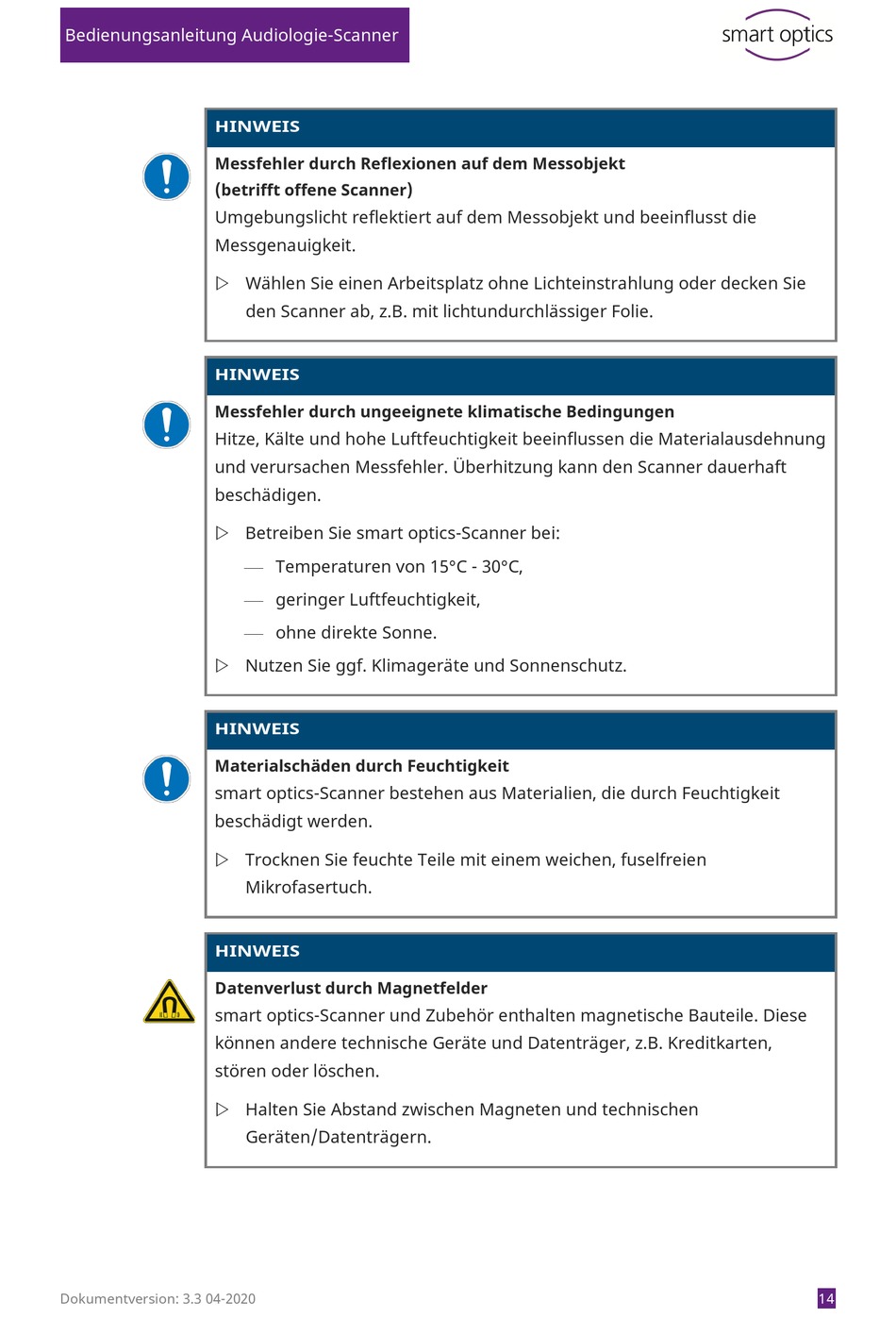 Bedienungsanleitung Audiologie-Scanner

smart optics

HINWEIS

Messfehler durch Reflexionen auf dem Messobjekt (betrifft offene Scanner)
Umgebungslicht reflektiert auf dem Messobjekt und beeinflusst die Messgenauigkeit.

▷ Wählen Sie einen Arbeitsplatz ohne Lichteinstrahlung oder decken Sie den Scanner ab, z.B. mit lichtundurchlässiger Folie.

HINWEIS

Messfehler durch ungeeignete klimatische Bedingungen
Hitze, Kälte und hohe Luftfeuchtigkeit beeinflussen die Materialausdehnung und verursachen Messfehler. Überhitzung kann den Scanner dauerhaft beschädigen.

▷ Betreiben Sie smart optics-Scanner bei:

— Temperaturen von 15°C - 30°C,

— geringer Luftfeuchtigkeit,

— ohne direkte Sonne.

▷ Nutzen Sie ggf. Klimageräte und Sonnenschutz.

HINWEIS

Materialschäden durch Feuchtigkeit
smart optics-Scanner bestehen aus Materialien, die durch Feuchtigkeit beschädigt werden.

▷ Trocknen Sie feuchte Teile mit einem weichen, fuselfreien Mikrofasertuch.

HINWEIS

Datenverlust durch Magnetfelder
smart optics-Scanner und Zubehör enthalten magnetische Bauteile. Diese können andere technische Geräte und Datenträger, z.B. Kreditkarten, stören oder löschen.

▷ Halten Sie Abstand zwischen Magneten und technischen Geräten/Datenträgern.

Dokumentversion: 3.3 04-2020

14